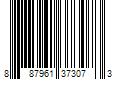 8 87961 37307 3